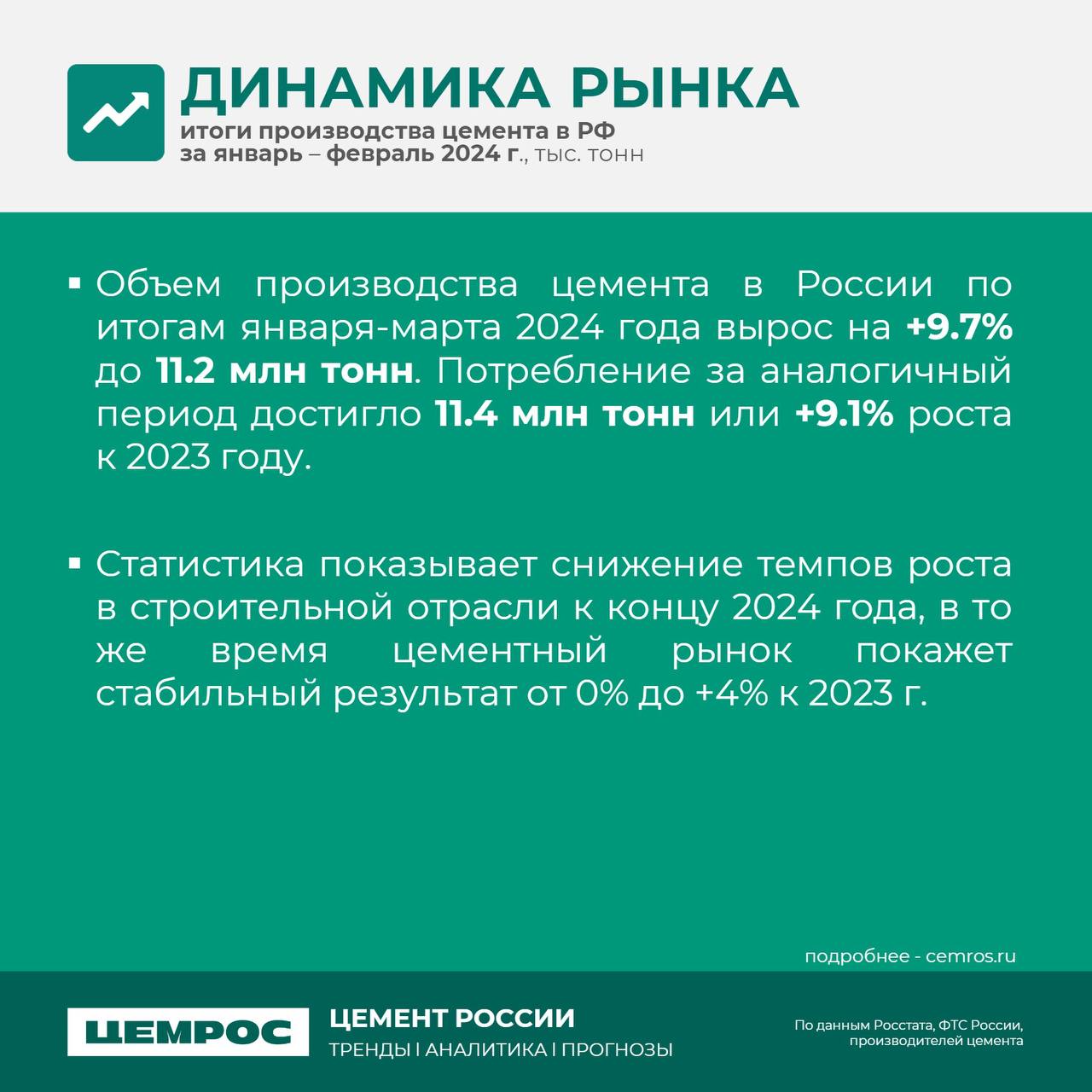 ДИНАМИКА РЫНКА
итоги производства цемента в РФ
за январь – февраль 2024 г., тыс. тонн

▪ Объем производства цемента в России по итогам января-марта 2024 года вырос на +9.7% до 11.2 млн тонн. Потребление за аналогичный период достигло 11.4 млн тонн или +9.1% роста к 2023 году.

▪ Статистика показывает снижение темпов роста в строительной отрасли к концу 2024 года, в то же время цементный рынок покажет стабильный результат от 0% до +4% к 2023 г.

подробнее - cemros.ru

ЦЕМРОС

ЦЕМЕНТ РОССИИ
ТРЕНДЫ I АНАЛИТИКА I ПРОГНОЗЫ

По данным Росстата, ФТС России, производителей цемента